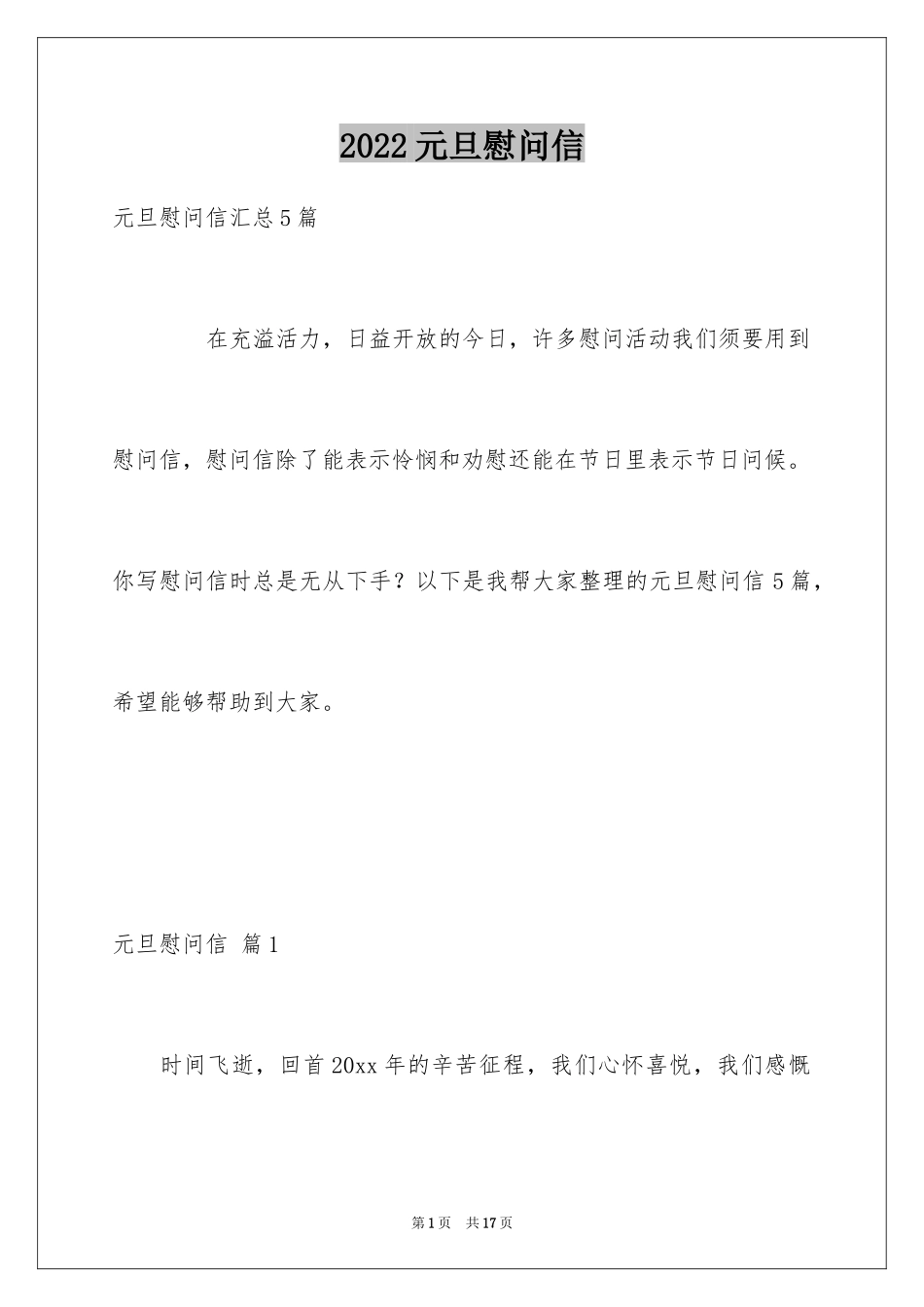 2022元旦慰问信

元旦慰问信汇总5篇

在充溢活力，日益开放的今日，许多慰问活动我们须要用到慰问信，慰问信除了能表示怜悯和劝慰还能在节日里表示节日问候。你写慰问信时总是无从下手？以下是我帮大家整理的元旦慰问信5篇，希望能够帮助到大家。

元旦慰问信 篇1

时间飞逝，回首20xx年的辛苦征程，我们心怀喜悦，我们感慨

第1页 共17页